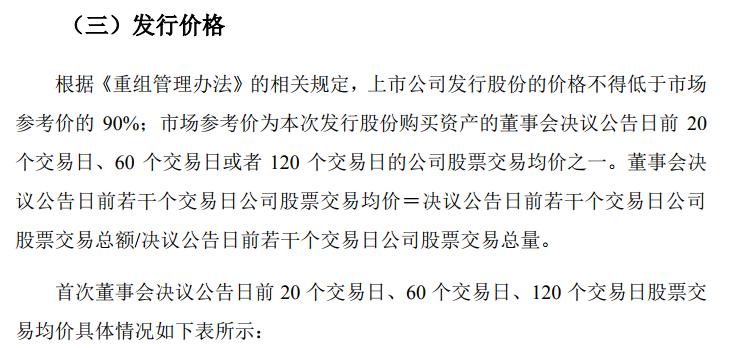 （三）发行价格

根据《重组管理办法》的相关规定，上市公司发行股份的价格不得低于市场参考价的 90%；市场参考价为本次发行股份购买资产的董事会决议公告日前 20 个交易日、60 个交易日或者 120 个交易日的公司股票交易均价之一。董事会决议公告日前若干个交易日公司股票交易均价＝决议公告日前若干个交易日公司股票交易总额/决议公告日前若干个交易日公司股票交易总量。

首次董事会决议公告日前 20 个交易日、60 个交易日、120 个交易日股票交易均价具体情况如下表所示：